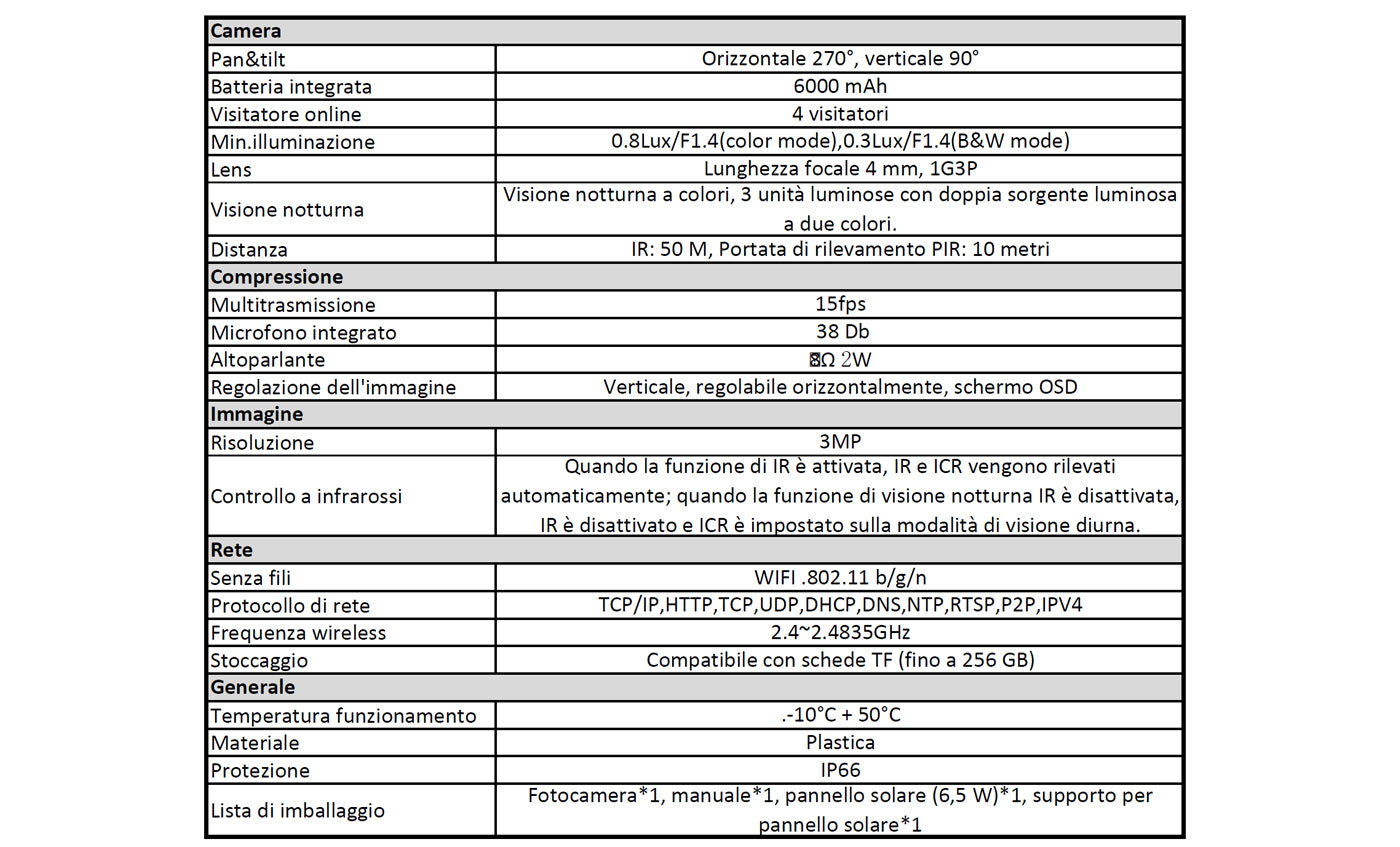 | Camera | |
|---|---|
| Pan&tilt | Orizzontale 270°, verticale 90° |
| Batteria integrata | 6000 mAh |
| Visitatore online | 4 visitatori |
| Min.illuminazione | 0.8Lux/F1.4(color mode),0.3Lux/F1.4(B&W mode) |
| Lens | Lunghezza focale 4 mm, 1G3P |
| Visione notturna | Visione notturna a colori, 3 unità luminose con doppia sorgente luminosa a due colori. |
| Distanza | IR: 50 M, Portata di rilevamento PIR: 10 metri |
| **Compressione** | |
| Multitrasmissione | 15fps |
| Microfono integrato | 38 Db |
| Altoparlante | 8Ω 2W |
| Regolazione dell'immagine | Verticale, regolabile orizzontalmente, schermo OSD |
| **Immagine** | |
| Risoluzione | 3MP |
| Controllo a infrarossi | Quando la funzione di IR è attivata, IR e ICR vengono rilevati automaticamente; quando la funzione di visione notturna IR è disattivata, IR è disattivato e ICR è impostato sulla modalità di visione diurna. |
| **Rete** | |
| Senza fili | WIFI .802.11 b/g/n |
| Protocollo di rete | TCP/IP,HTTP,TCP,UDP,DHCP,DNS,NTP,RTSP,P2P,IPV4 |
| Frequenza wireless | 2.4~2.4835GHz |
| Stoccaggio | Compatibile con schede TF (fino a 256 GB) |
| **Generale** | |
| Temperatura funzionamento | .-10°C + 50°C |
| Materiale | Plastica |
| Protezione | IP66 |
| Lista di imballaggio | Fotocamera*1, manuale*1, pannello solare (6,5 W)*1, supporto per pannello solare*1 |